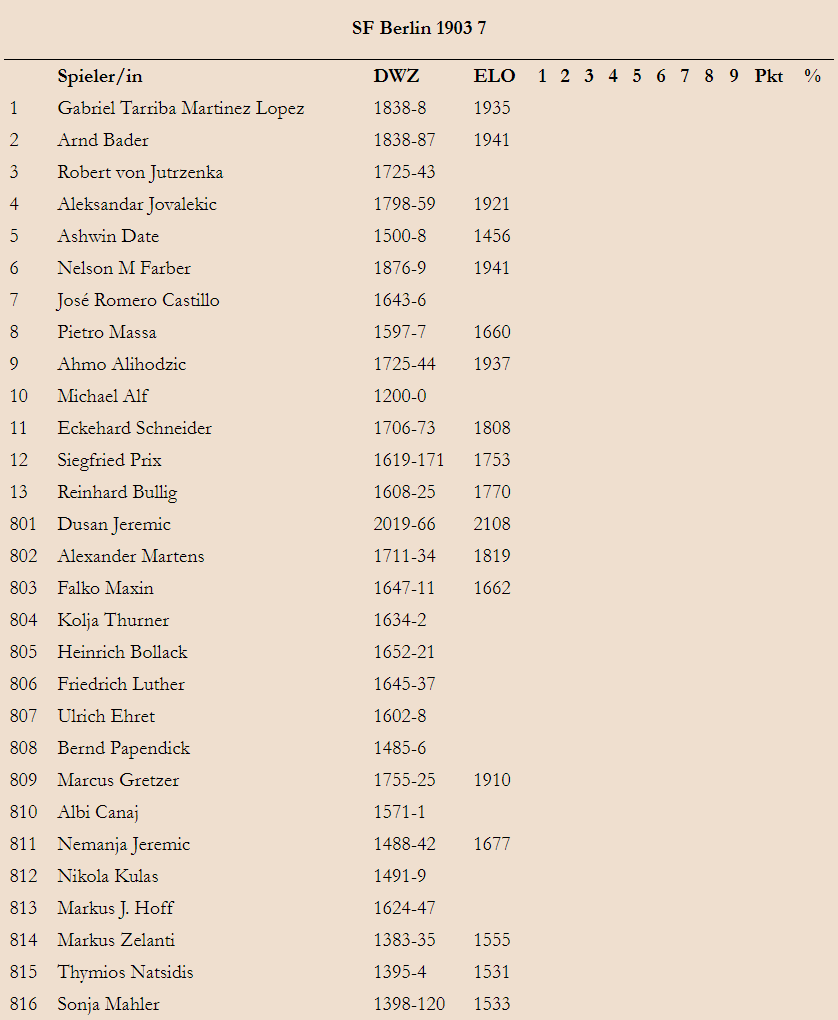 SF Berlin 1903 7

| | Spieler/in | DWZ | ELO | 1 | 2 | 3 | 4 | 5 | 6 | 7 | 8 | 9 | Pkt | % |
|---|---|---|---|---|---|---|---|---|---|---|---|---|---|---|
| 1 | Gabriel Tarriba Martinez Lopez | 1838-8 | 1935 | | | | | | | | | | | |
| 2 | Arnd Bader | 1838-87 | 1941 | | | | | | | | | | | |
| 3 | Robert von Jutrzenka | 1725-43 | | | | | | | | | | | | |
| 4 | Aleksandar Jovalekic | 1798-59 | 1921 | | | | | | | | | | | |
| 5 | Ashwin Date | 1500-8 | 1456 | | | | | | | | | | | |
| 6 | Nelson M Farber | 1876-9 | 1941 | | | | | | | | | | | |
| 7 | José Romero Castillo | 1643-6 | | | | | | | | | | | | |
| 8 | Pietro Massa | 1597-7 | 1660 | | | | | | | | | | | |
| 9 | Ahmo Alihodzic | 1725-44 | 1937 | | | | | | | | | | | |
| 10 | Michael Alf | 1200-0 | | | | | | | | | | | | |
| 11 | Eckehard Schneider | 1706-73 | 1808 | | | | | | | | | | | |
| 12 | Siegfried Prix | 1619-171 | 1753 | | | | | | | | | | | |
| 13 | Reinhard Bullig | 1608-25 | 1770 | | | | | | | | | | | |
| 801 | Dusan Jeremic | 2019-66 | 2108 | | | | | | | | | | | |
| 802 | Alexander Martens | 1711-34 | 1819 | | | | | | | | | | | |
| 803 | Falko Maxin | 1647-11 | 1662 | | | | | | | | | | | |
| 804 | Kolja Thurner | 1634-2 | | | | | | | | | | | | |
| 805 | Heinrich Bollack | 1652-21 | | | | | | | | | | | | |
| 806 | Friedrich Luther | 1645-37 | | | | | | | | | | | | |
| 807 | Ulrich Ehret | 1602-8 | | | | | | | | | | | | |
| 808 | Bernd Papendick | 1485-6 | | | | | | | | | | | | |
| 809 | Marcus Gretzer | 1755-25 | 1910 | | | | | | | | | | | |
| 810 | Albi Canaj | 1571-1 | | | | | | | | | | | | |
| 811 | Nemanja Jeremic | 1488-42 | 1677 | | | | | | | | | | | |
| 812 | Nikola Kulas | 1491-9 | | | | | | | | | | | | |
| 813 | Markus J. Hoff | 1624-47 | | | | | | | | | | | | |
| 814 | Markus Zelanti | 1383-35 | 1555 | | | | | | | | | | | |
| 815 | Thymios Natsidis | 1395-4 | 1531 | | | | | | | | | | | |
| 816 | Sonja Mahler | 1398-120 | 1533 | | | | | | | | | | | |